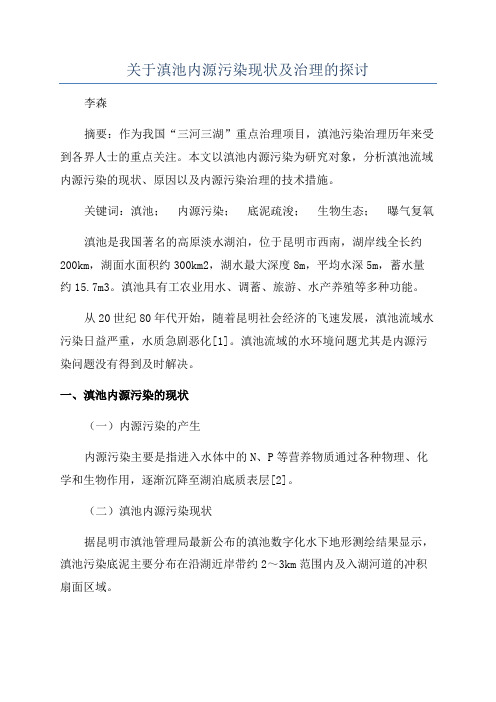 关于滇池内源污染现状及治理的探讨

李森

摘要：作为我国“三河三湖”重点治理项目，滇池污染治理历年来受到各界人士的重点关注。本文以滇池内源污染为研究对象，分析滇池流域内源污染的现状、原因以及内源污染治理的技术措施。

关键词：滇池；　内源污染；　底泥疏浚；　生物生态；　曝气复氧

滇池是我国著名的高原淡水湖泊，位于昆明市西南，湖岸线全长约200km，湖面水面积约300km2，湖水最大深度8m，平均水深5m，蓄水量约15.7m3。滇池具有工农业用水、调蓄、旅游、水产养殖等多种功能。

从20世纪80年代开始，随着昆明社会经济的飞速发展，滇池流域水污染日益严重，水质急剧恶化[1]。滇池流域的水环境问题尤其是内源污染问题没有得到及时解决。

一、滇池内源污染的现状

（一）内源污染的产生

内源污染主要是指进入水体中的N、P等营养物质通过各种物理、化学和生物作用，逐渐沉降至湖泊底质表层[2]。

（二）滇池内源污染现状

据昆明市滇池管理局最新公布的滇池数字化水下地形测绘结果显示，滇池污染底泥主要分布在沿湖近岸带约2～3km范围内及入湖河道的冲积扇面区域。